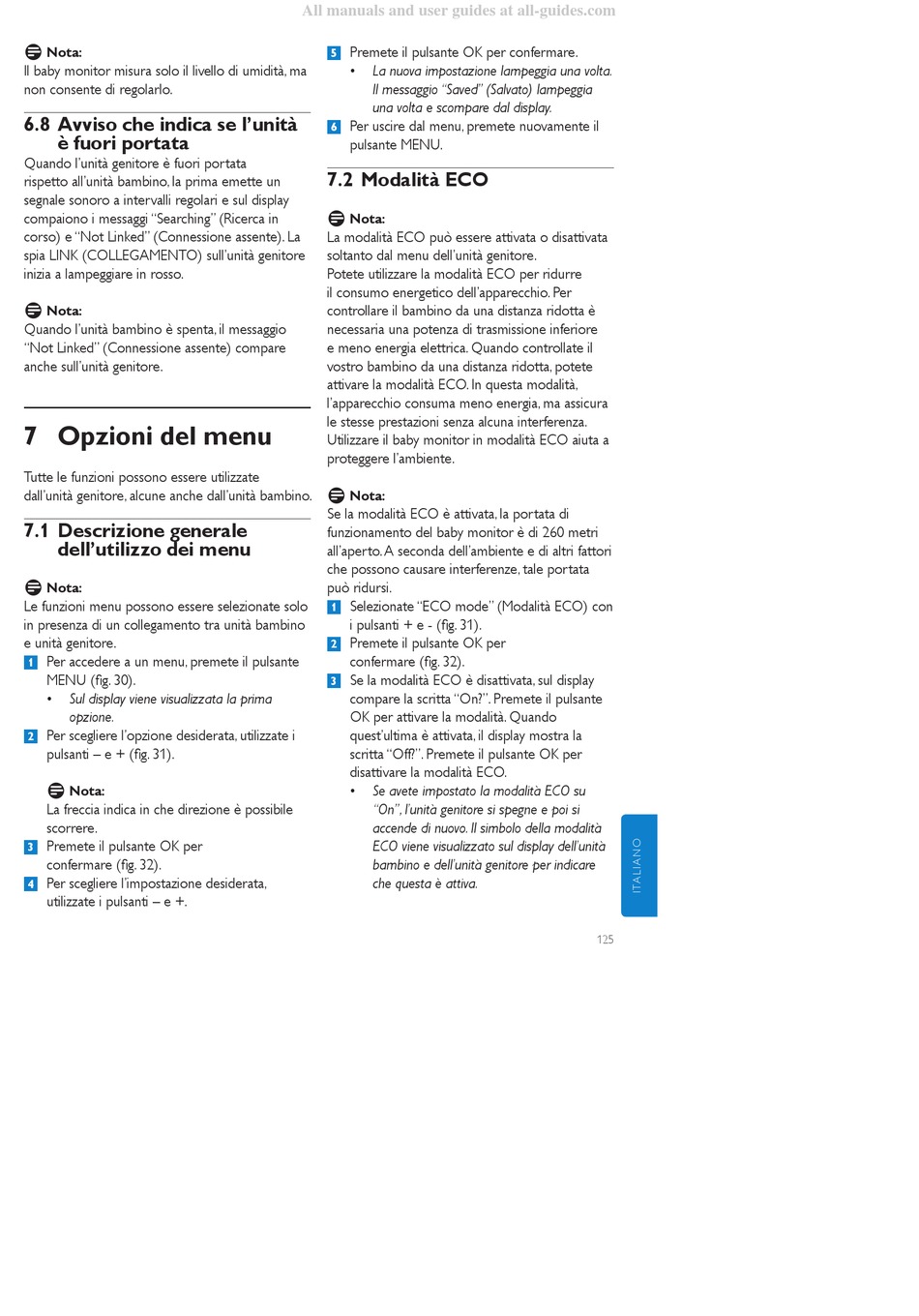 All manuals and user guides at all-guides.com

Nota:
Il baby monitor misura solo il livello di umidità, ma non consente di regolarlo.

6.8 Avviso che indica se l'unità è fuori portata
Quando l'unità genitore è fuori portata rispetto all'unità bambino, la prima emette un segnale sonoro a intervalli regolari e sul display compaiono i messaggi "Searching" (Ricerca in corso) e "Not Linked" (Connessione assente). La spia LINK (COLLEGAMENTO) sull'unità genitore inizia a lampeggiare in rosso.

Nota:
Quando l'unità bambino è spenta, il messaggio "Not Linked" (Connessione assente) compare anche sull'unità genitore.

7 Opzioni del menu

Tutte le funzioni possono essere utilizzate dall'unità genitore, alcune anche dall'unità bambino.

7.1 Descrizione generale dell'utilizzo dei menu

Nota:
Le funzioni menu possono essere selezionate solo in presenza di un collegamento tra unità bambino e unità genitore.
1 Per accedere a un menu, premete il pulsante MENU (fig. 30).
• Sul display viene visualizzata la prima opzione.
2 Per scegliere l'opzione desiderata, utilizzate i pulsanti – e + (fig. 31).

Nota:
La freccia indica in che direzione è possibile scorrere.
3 Premete il pulsante OK per confermare (fig. 32).
4 Per scegliere l'impostazione desiderata, utilizzate i pulsanti – e +.

5 Premete il pulsante OK per confermare.
• La nuova impostazione lampeggia una volta. Il messaggio "Saved" (Salvato) lampeggia una volta e scompare dal display.
6 Per uscire dal menu, premete nuovamente il pulsante MENU.

7.2 Modalità ECO

Nota:
La modalità ECO può essere attivata o disattivata soltanto dal menu dell'unità genitore.
Potete utilizzare la modalità ECO per ridurre il consumo energetico dell'apparecchio. Per controllare il bambino da una distanza ridotta è necessaria una potenza di trasmissione inferiore e meno energia elettrica. Quando controllate il vostro bambino da una distanza ridotta, potete attivare la modalità ECO. In questa modalità, l'apparecchio consuma meno energia, ma assicura le stesse prestazioni senza alcuna interferenza. Utilizzare il baby monitor in modalità ECO aiuta a proteggere l'ambiente.

Nota:
Se la modalità ECO è attivata, la portata di funzionamento del baby monitor è di 260 metri all'aperto. A seconda dell'ambiente e di altri fattori che possono causare interferenze, tale portata può ridursi.
1 Selezionate "ECO mode" (Modalità ECO) con i pulsanti + e - (fig. 31).
2 Premete il pulsante OK per confermare (fig. 32).
3 Se la modalità ECO è disattivata, sul display compare la scritta "On?". Premete il pulsante OK per attivare la modalità. Quando quest'ultima è attivata, il display mostra la scritta "Off?". Premete il pulsante OK per disattivare la modalità ECO.
• Se avete impostato la modalità ECO su "On", l'unità genitore si spegne e poi si accende di nuovo. Il simbolo della modalità ECO viene visualizzato sul display dell'unità bambino e dell'unità genitore per indicare che questa è attiva.

ITALIANO

125